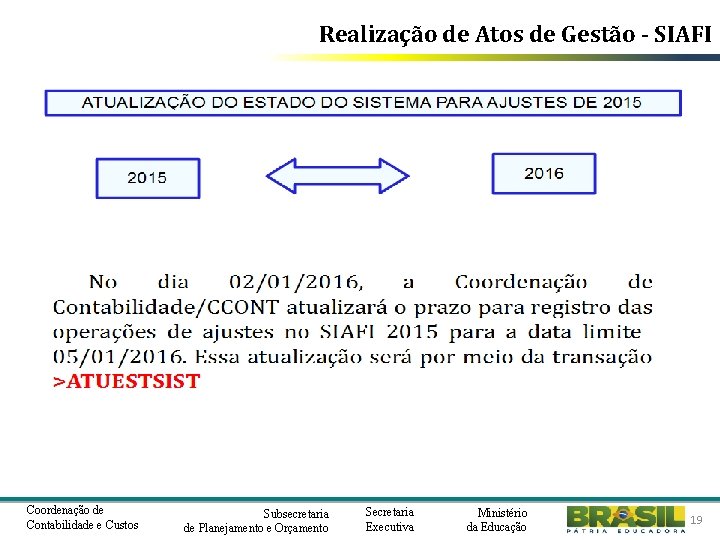 Realização de Atos de Gestão - SIAFI

ATUALIZAÇÃO DO ESTADO DO SISTEMA PARA AJUSTES DE 2015

2015

2016

No dia 02/01/2016, a Coordenação de Contabilidade/CCONT atualizará o prazo para registro das operações de ajustes no SIAFI 2015 para a data limite 05/01/2016. Essa atualização será por meio da transação >ATUESTSIST

Coordenação de Contabilidade e Custos

Subsecretaria de Planejamento e Orçamento

Secretaria Executiva

Ministério da Educação

BRASIL
PÁTRIA EDUCADORA

19